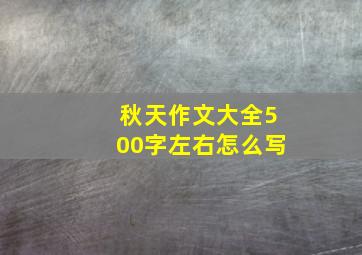 秋天作文大全500字左右怎么写